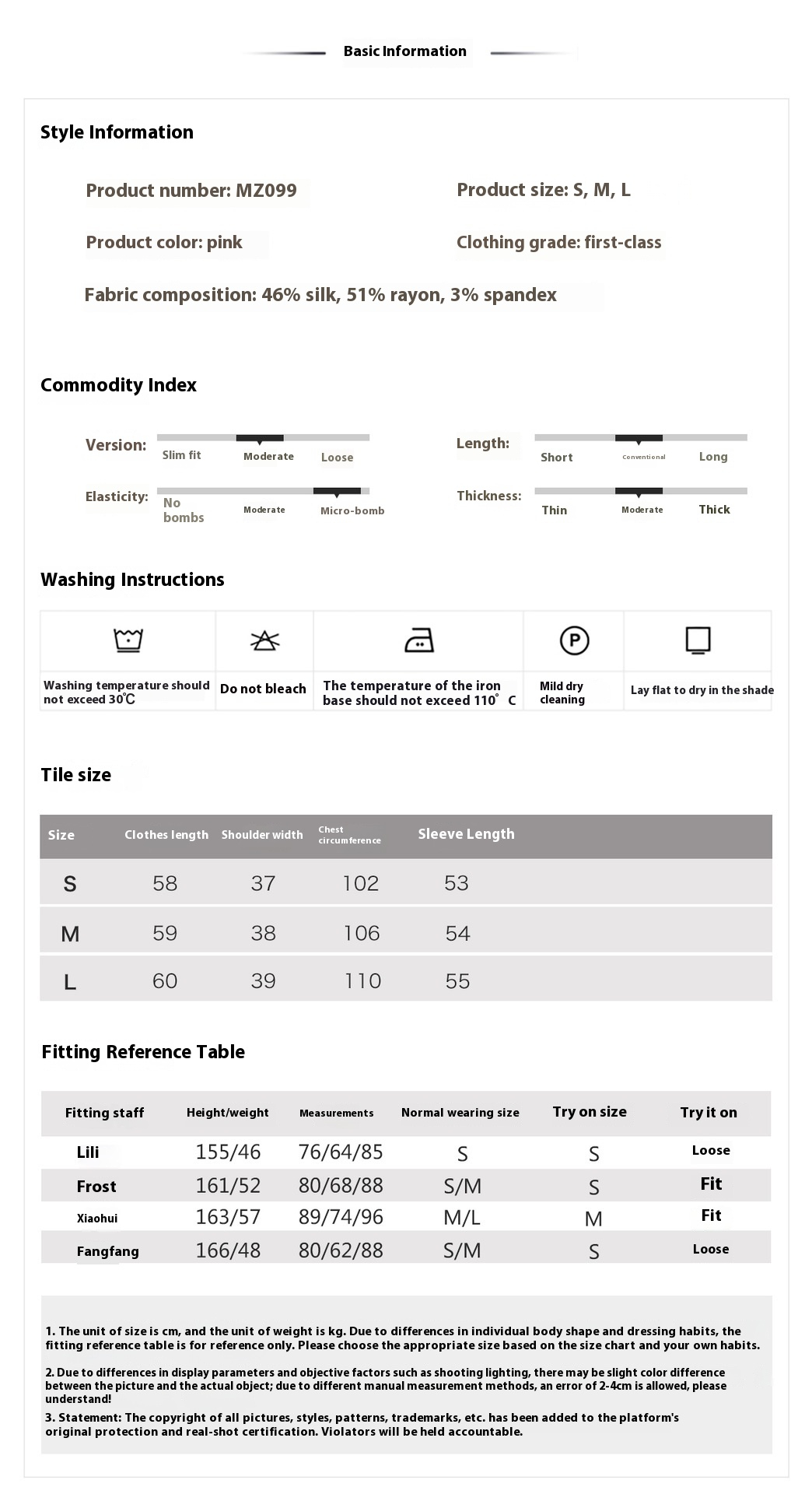 Basic Information

Style Information

Product number: MZ099

Product size: S, M, L

Product color: pink

Clothing grade: first-class

Fabric composition: 46% silk, 51% rayon, 3% spandex

Commodity Index

Version: Slim fit Moderate Loose

Length: Short Conventional Long

Elasticity: No bombs Moderate Micro-bomb

Thickness: Thin Moderate Thick

Washing Instructions

| Washing temperature should not exceed 30℃ | Do not bleach | The temperature of the iron base should not exceed 110° C | Mild dry cleaning | Lay flat to dry in the shade |
|---|---|---|---|---|

Tile size

| Size | Clothes length | Shoulder width | Chest circumference | Sleeve Length |
|---|---|---|---|---|
| S | 58 | 37 | 102 | 53 |
| M | 59 | 38 | 106 | 54 |
| L | 60 | 39 | 110 | 55 |

Fitting Reference Table

| Fitting staff | Height/weight | Measurements | Normal wearing size | Try on size | Try it on |
|---|---|---|---|---|---|
| Lili | 155/46 | 76/64/85 | S | S | Loose |
| Frost | 161/52 | 80/68/88 | S/M | S | Fit |
| Xiaohui | 163/57 | 89/74/96 | M/L | M | Fit |
| Fangfang | 166/48 | 80/62/88 | S/M | S | Loose |

1. The unit of size is cm, and the unit of weight is kg. Due to differences in individual body shape and dressing habits, the fitting reference table is for reference only. Please choose the appropriate size based on the size chart and your own habits.

2. Due to differences in display parameters and objective factors such as shooting lighting, there may be slight color difference between the picture and the actual object; due to different manual measurement methods, an error of 2-4cm is allowed, please understand!

3. Statement: The copyright of all pictures, styles, patterns, trademarks, etc. has been added to the platform's original protection and real-shot certification. Violators will be held accountable.